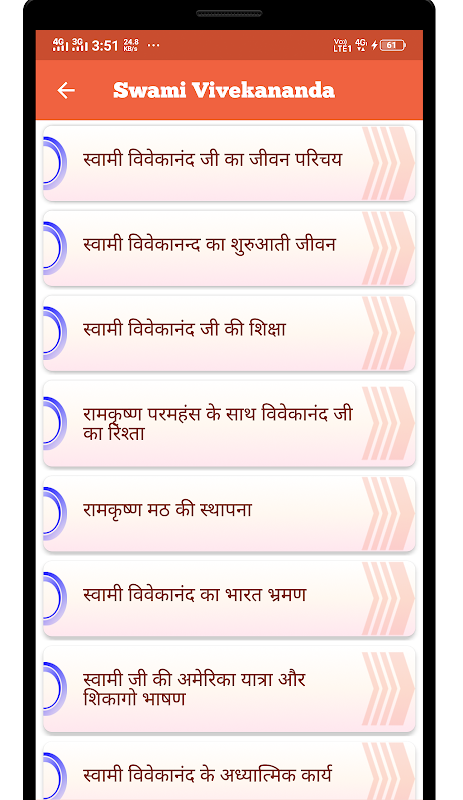 4G 3G 3:51 24.8 KB/s ···

Vo)) LTE1 4G 61

Swami Vivekananda

स्वामी विवेकानंद जी का जीवन परिचय

स्वामी विवेकानन्द का शुरुआती जीवन

स्वामी विवेकानंद जी की शिक्षा

रामकृष्ण परमहंस के साथ विवेकानंद जी का रिश्ता

रामकृष्ण मठ की स्थापना

स्वामी विवेकानंद का भारत भ्रमण

स्वामी जी की अमेरिका यात्रा और शिकागो भाषण

स्वामी विवेकानंद के अध्यात्मिक कार्य